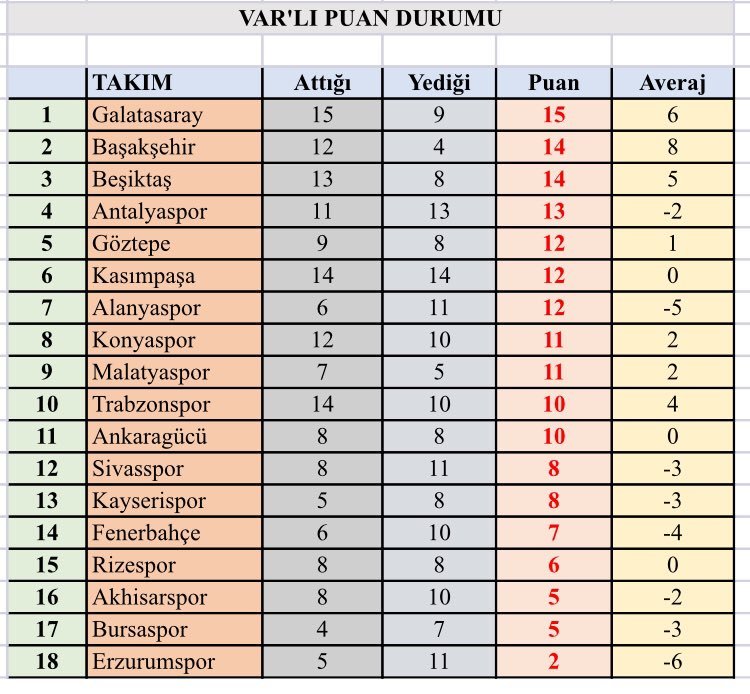 VAR'LI PUAN DURUMU

| | TAKIM | Attığı | Yediği | Puan | Averaj |
|---|---|---|---|---|---|
| 1 | Galatasaray | 15 | 9 | 15 | 6 |
| 2 | Başakşehir | 12 | 4 | 14 | 8 |
| 3 | Beşiktaş | 13 | 8 | 14 | 5 |
| 4 | Antalyaspor | 11 | 13 | 13 | -2 |
| 5 | Göztepe | 9 | 8 | 12 | 1 |
| 6 | Kasımpaşa | 14 | 14 | 12 | 0 |
| 7 | Alanyaspor | 6 | 11 | 12 | -5 |
| 8 | Konyaspor | 12 | 10 | 11 | 2 |
| 9 | Malatyaspor | 7 | 5 | 11 | 2 |
| 10 | Trabzonspor | 14 | 10 | 10 | 4 |
| 11 | Ankaragücü | 8 | 8 | 10 | 0 |
| 12 | Sivasspor | 8 | 11 | 8 | -3 |
| 13 | Kayserispor | 5 | 8 | 8 | -3 |
| 14 | Fenerbahçe | 6 | 10 | 7 | -4 |
| 15 | Rizespor | 8 | 8 | 6 | 0 |
| 16 | Akhisarspor | 8 | 10 | 5 | -2 |
| 17 | Bursaspor | 4 | 7 | 5 | -3 |
| 18 | Erzurumspor | 5 | 11 | 2 | -6 |